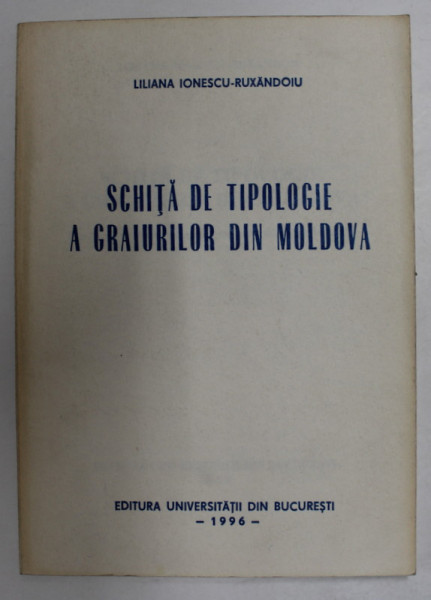 LILIANA IONESCU-RUXĂNDOIU

SCHIŢĂ DE TIPOLOGIE A GRAIURILOR DIN MOLDOVA

EDITURA UNIVERSITĂŢII DIN BUCUREŞTI
– 1996 –